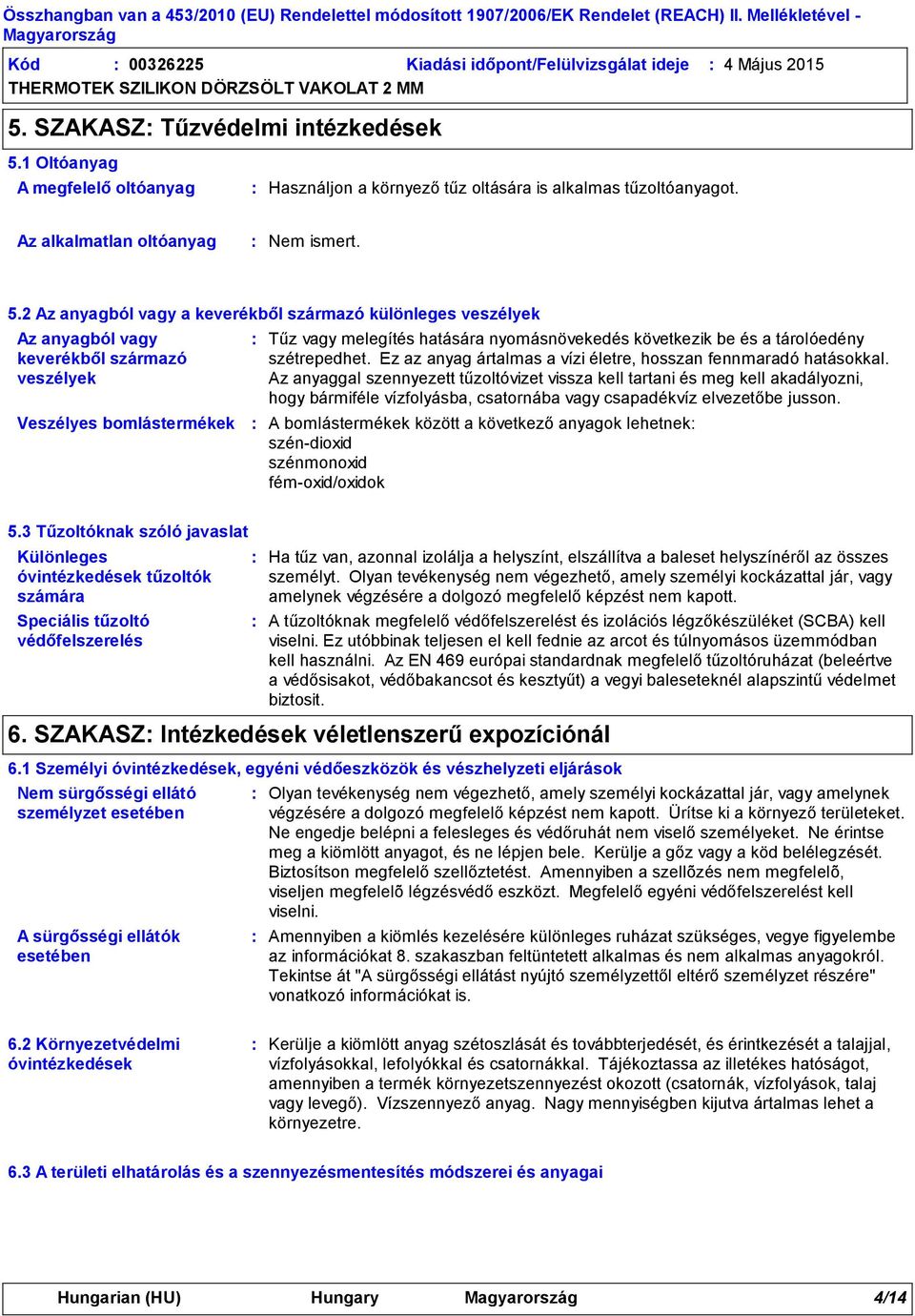 Összhangban van a 453/2010 (EU) Rendelettel módosított 1907/2006/EK Rendelet (REACH) II. Mellékletével - Magyarország

Kód : 00326225 Kiadási időpont/Felülvizsgálat ideje : 4 Május 2015
THERMOTEK SZILIKON DÖRZSÖLT VAKOLAT 2 MM

5. SZAKASZ: Tűzvédelmi intézkedések

5.1 Oltóanyag

A megfelelő oltóanyag : Használjon a környező tűz oltására is alkalmas tűzoltóanyagot.

Az alkalmatlan oltóanyag : Nem ismert.

5.2 Az anyagból vagy a keverékből származó különleges veszélyek

Az anyagból vagy keverékből származó veszélyek : Tűz vagy melegítés hatására nyomásnövekedés következik be és a tárolóedény szétrepedhet. Ez az anyag ártalmas a vízi életre, hosszan fennmaradó hatásokkal. Az anyaggal szennyezett tűzoltóvizet vissza kell tartani és meg kell akadályozni, hogy bármiféle vízfolyásba, csatornába vagy csapadékvíz elvezetőbe jusson.

Veszélyes bomlástermékek : A bomlástermékek között a következő anyagok lehetnek:
szén-dioxid
szénmonoxid
fém-oxid/oxidok

5.3 Tűzoltóknak szóló javaslat

Különleges óvintézkedések tűzoltók számára : Ha tűz van, azonnal izolálja a helyszínt, elszállítva a baleset helyszínéről az összes személyt. Olyan tevékenység nem végezhető, amely személyi kockázattal jár, vagy amelynek végzésére a dolgozó megfelelő képzést nem kapott.

Speciális tűzoltó védőfelszerelés : A tűzoltóknak megfelelő védőfelszerelést és izolációs légzőkészüléket (SCBA) kell viselni. Ez utóbbinak teljesen el kell fednie az arcot és túlnyomásos üzemmódban kell használni. Az EN 469 európai standardnak megfelelő tűzoltóruházat (beleértve a védősisakot, védőbakancsot és kesztyűt) a vegyi baleseteknél alapszintű védelmet biztosít.

6. SZAKASZ: Intézkedések véletlenszerű expozíciónál

6.1 Személyi óvintézkedések, egyéni védőeszközök és vészhelyzeti eljárások

Nem sürgősségi ellátó személyzet esetében : Olyan tevékenység nem végezhető, amely személyi kockázattal jár, vagy amelynek végzésére a dolgozó megfelelő képzést nem kapott. Ürítse ki a környező területeket. Ne engedje belépni a felesleges és védőruhát nem viselő személyeket. Ne érintse meg a kiömlött anyagot, és ne lépjen bele. Kerülje a gőz vagy a köd belélegzését. Biztosítson megfelelő szellőztetést. Amennyiben a szellőzés nem megfelelő, viseljen megfelelõ légzésvédő eszközt. Megfelelő egyéni védőfelszerelést kell viselni.

A sürgősségi ellátók esetében : Amennyiben a kiömlés kezelésére különleges ruházat szükséges, vegye figyelembe az információkat 8. szakaszban feltüntetett alkalmas és nem alkalmas anyagokról. Tekintse át "A sürgősségi ellátást nyújtó személyzettől eltérő személyzet részére" vonatkozó információkat is.

6.2 Környezetvédelmi óvintézkedések : Kerülje a kiömlött anyag szétoszlását és továbbterjedését, és érintkezését a talajjal, vízfolyásokkal, lefolyókkal és csatornákkal. Tájékoztassa az illetékes hatóságot, amennyiben a termék környezetszennyezést okozott (csatornák, vízfolyások, talaj vagy levegő). Vízszennyező anyag. Nagy mennyiségben kijutva ártalmas lehet a környezetre.

6.3 A területi elhatárolás és a szennyezésmentesítés módszerei és anyagai

Hungarian (HU) Hungary Magyarország 4/14